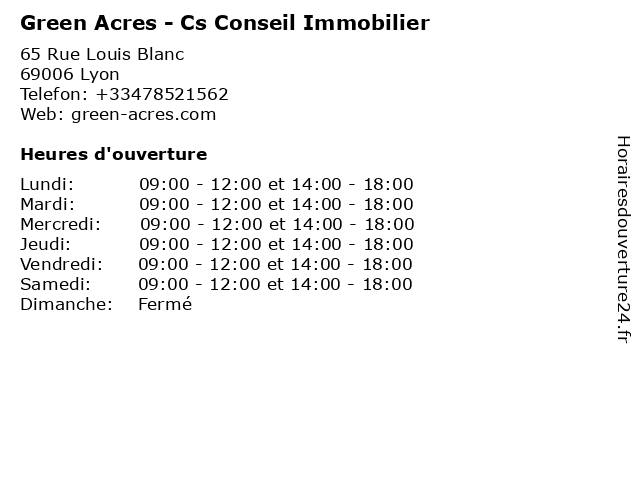 Green Acres - Cs Conseil Immobilier

65 Rue Louis Blanc
69006 Lyon
Telefon: +33478521562
Web: green-acres.com

Heures d'ouverture

Lundi: 09:00 - 12:00 et 14:00 - 18:00
Mardi: 09:00 - 12:00 et 14:00 - 18:00
Mercredi: 09:00 - 12:00 et 14:00 - 18:00
Jeudi: 09:00 - 12:00 et 14:00 - 18:00
Vendredi: 09:00 - 12:00 et 14:00 - 18:00
Samedi: 09:00 - 12:00 et 14:00 - 18:00
Dimanche: Fermé

Horairesdouverture24.fr